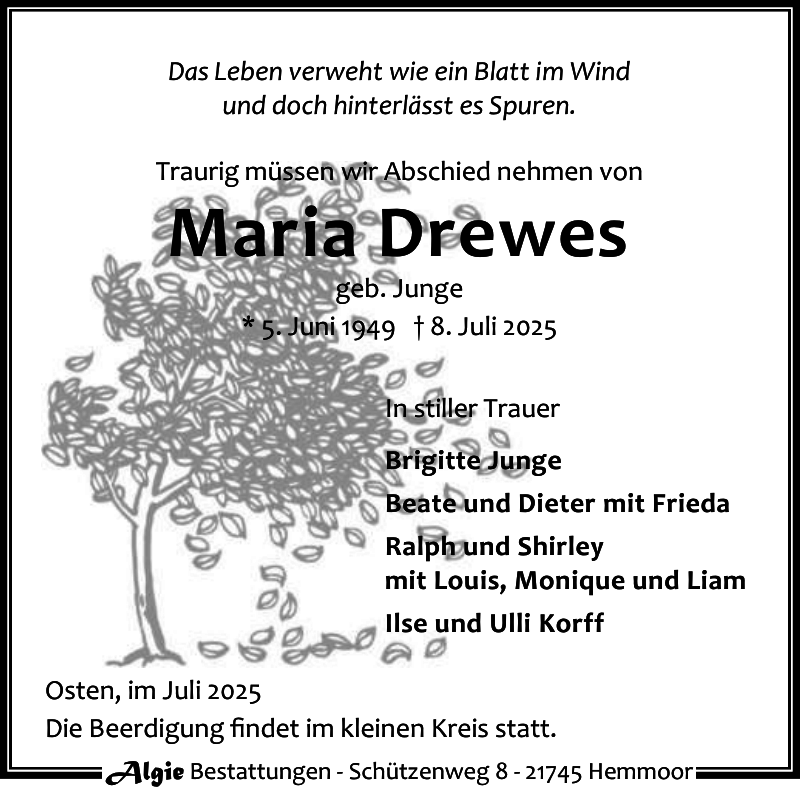 Das Leben verweht wie ein Blatt im Wind
und doch hinterlässt es Spuren.

Traurig müssen wir Abschied nehmen von

Maria Drewes

geb. Junge

* 5. Juni 1949 † 8. Juli 2025

In stiller Trauer

Brigitte Junge

Beate und Dieter mit Frieda

Ralph und Shirley
mit Louis, Monique und Liam

Ilse und Ulli Korff

Osten, im Juli 2025
Die Beerdigung findet im kleinen Kreis statt.

Algie Bestattungen - Schützenweg 8 - 21745 Hemmoor